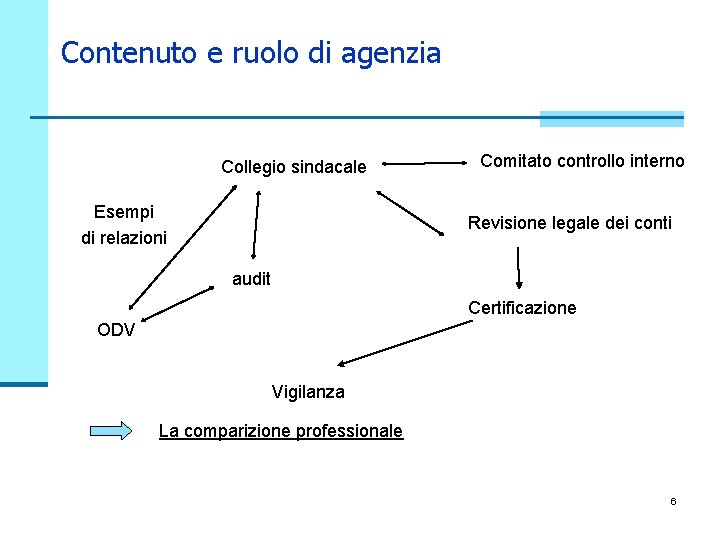 Contenuto e ruolo di agenzia

Collegio sindacale

Comitato controllo interno

Esempi
di relazioni

Revisione legale dei conti

audit

Certificazione

ODV

Vigilanza

La comparizione professionale

6